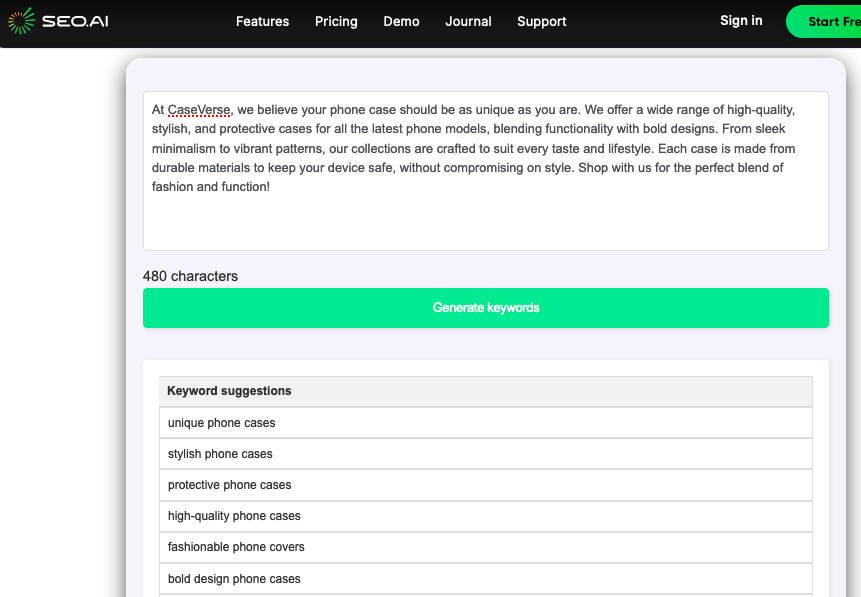 SEO.AI Features Pricing Demo Journal Support Sign in Start Fre

At CaseVerse, we believe your phone case should be as unique as you are. We offer a wide range of high-quality, stylish, and protective cases for all the latest phone models, blending functionality with bold designs. From sleek minimalism to vibrant patterns, our collections are crafted to suit every taste and lifestyle. Each case is made from durable materials to keep your device safe, without compromising on style. Shop with us for the perfect blend of fashion and function!

480 characters

Generate keywords

| Keyword suggestions |
|---|
| unique phone cases |
| stylish phone cases |
| protective phone cases |
| high-quality phone cases |
| fashionable phone covers |
| bold design phone cases |